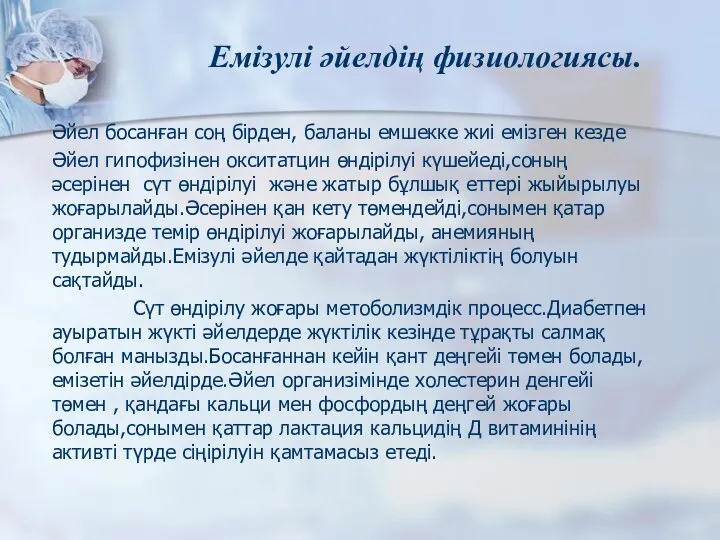 Емізулі әйелдің физиологиясы.

Әйел босанған соң бірден, баланы емшекке жиі емізген кезде Әйел гипофизінен окситатцин өндірілуі күшейеді,соның әсерінен сүт өндірілуі және жатыр бұлшық еттері жыйырылуы жоғарылайды.Әсерінен қан кету төмендейді,сонымен қатар организде темір өндірілуі жоғарылайды, анемияның тудырмайды.Емізулі әйелде қайтадан жүктіліктің болуын сақтайды.

Сүт өндірілу жоғары метоболизмдік процесс.Диабетпен ауыратын жүкті әйелдерде жүктілік кезінде тұрақты салмақ болған манызды.Босанғаннан кейін қант деңгейі төмен болады, емізетін әйелдірде.Әйел организімінде холестерин денгейі төмен , қандағы кальци мен фосфордың деңгей жоғары болады,сонымен қаттар лактация кальцидің Д витаминінің активті түрде сіңірілуін қамтамасыз етеді.